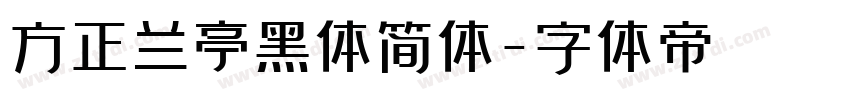 方正兰亭黑体简体-字体帝